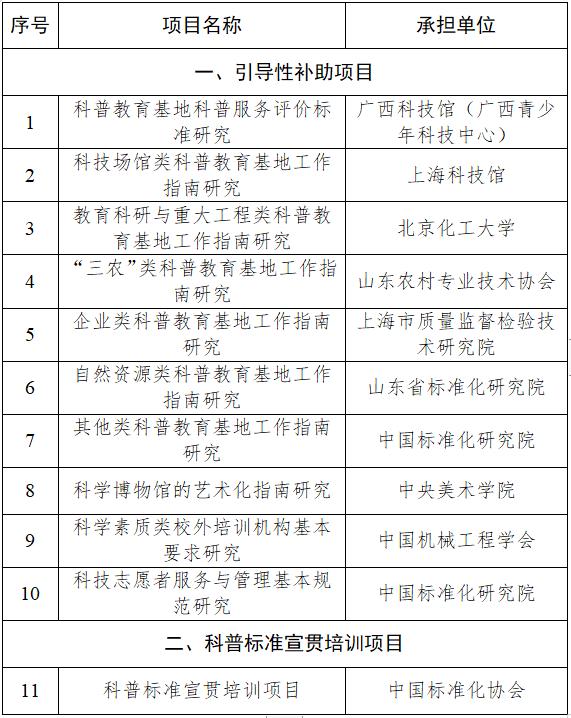 | 序号 | 项目名称 | 承担单位 |
|---|---|---|
| 一、引导性补助项目 | | |
| 1 | 科普教育基地科普服务评价标准研究 | 广西科技馆（广西青少年科技中心） |
| 2 | 科技场馆类科普教育基地工作指南研究 | 上海科技馆 |
| 3 | 教育科研与重大工程类科普教育基地工作指南研究 | 北京化工大学 |
| 4 | “三农”类科普教育基地工作指南研究 | 山东农村专业技术协会 |
| 5 | 企业类科普教育基地工作指南研究 | 上海市质量监督检验技术研究院 |
| 6 | 自然资源类科普教育基地工作指南研究 | 山东省标准化研究院 |
| 7 | 其他类科普教育基地工作指南研究 | 中国标准化研究院 |
| 8 | 科学博物馆的艺术化指南研究 | 中央美术学院 |
| 9 | 科学素质类校外培训机构基本要求研究 | 中国机械工程学会 |
| 10 | 科技志愿者服务与管理基本规范研究 | 中国标准化研究院 |
| 二、科普标准宣贯培训项目 | | |
| 11 | 科普标准宣贯培训项目 | 中国标准化协会 |